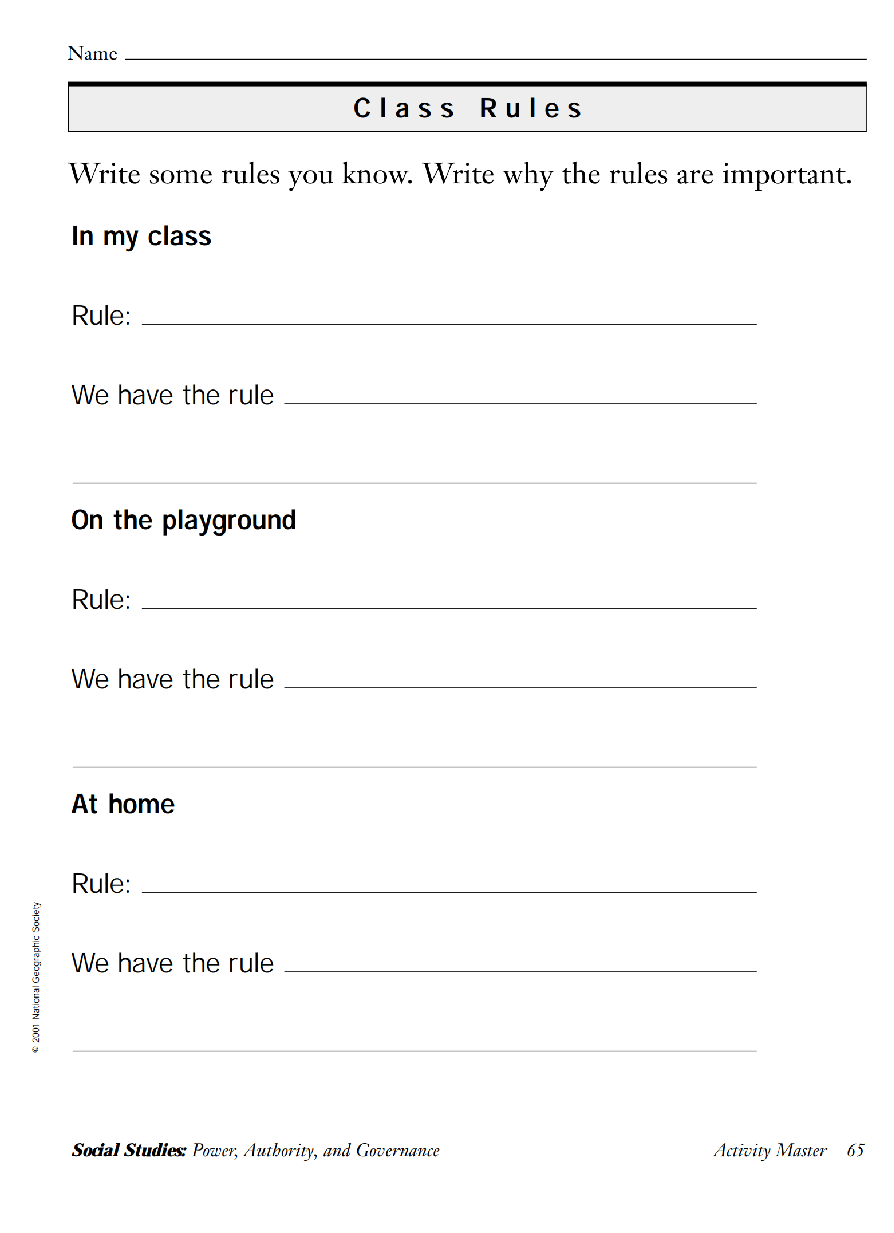 Name

Class Rules

Write some rules you know. Write why the rules are important.

In my class

Rule:

We have the rule

On the playground

Rule:

We have the rule

At home

Rule:

We have the rule

© 2001 National Geographic Society

Social Studies: Power, Authority, and Governance

Activity Master 65